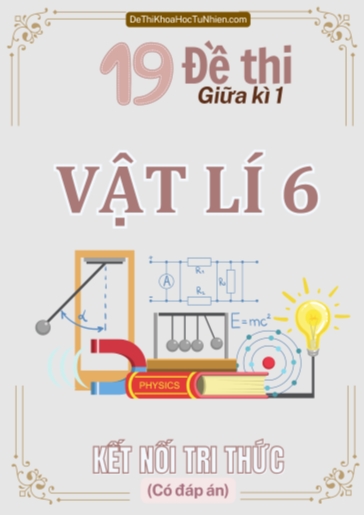 DeThiKhoaHocTuNhien.com

19 Đề thi
Giữa kì 1

VẬT LÍ 6

A
$R_1$
$R_2$
$R_3$
$\alpha$
$E=mc^2$
PHYSICS

KẾT NỐI TRI THỨC
(Có đáp án)